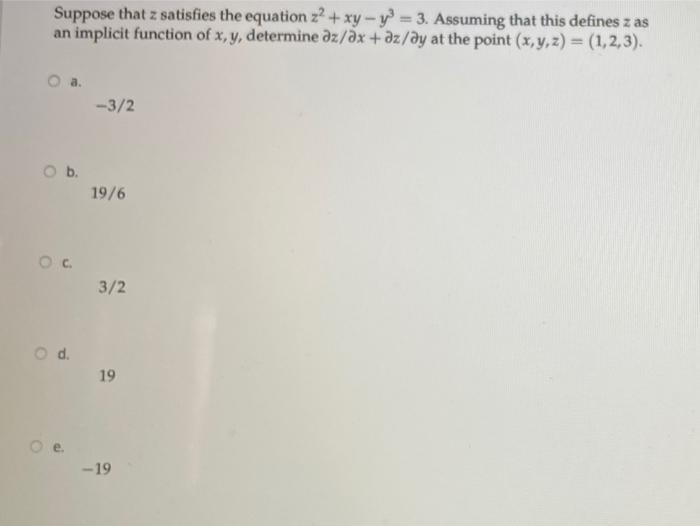 Suppose that $z$ satisfies the equation $z^2 + xy - y^3 = 3$. Assuming that this defines $z$ as an implicit function of $x, y$, determine $\partial z/\partial x + \partial z/\partial y$ at the point $(x, y, z) = (1, 2, 3)$.

a.

$-3/2$

b.

$19/6$

c.

$3/2$

d.

$19$

e.

$-19$